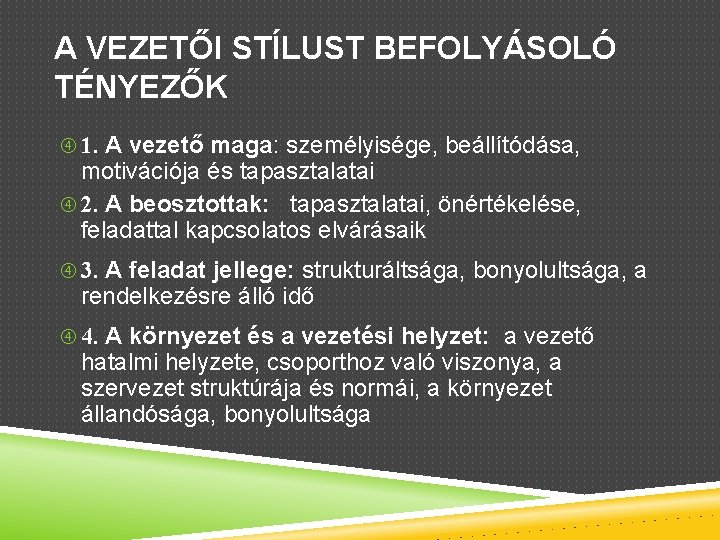 A VEZETŐI STÍLUST BEFOLYÁSOLÓ TÉNYEZŐK

1. A vezető maga: személyisége, beállítódása, motivációja és tapasztalatai

2. A beosztottak: tapasztalatai, önértékelése, feladattal kapcsolatos elvárásaik

3. A feladat jellege: strukturáltsága, bonyolultsága, a rendelkezésre álló idő

4. A környezet és a vezetési helyzet: a vezető hatalmi helyzete, csoporthoz való viszonya, a szervezet struktúrája és normái, a környezet állandósága, bonyolultsága